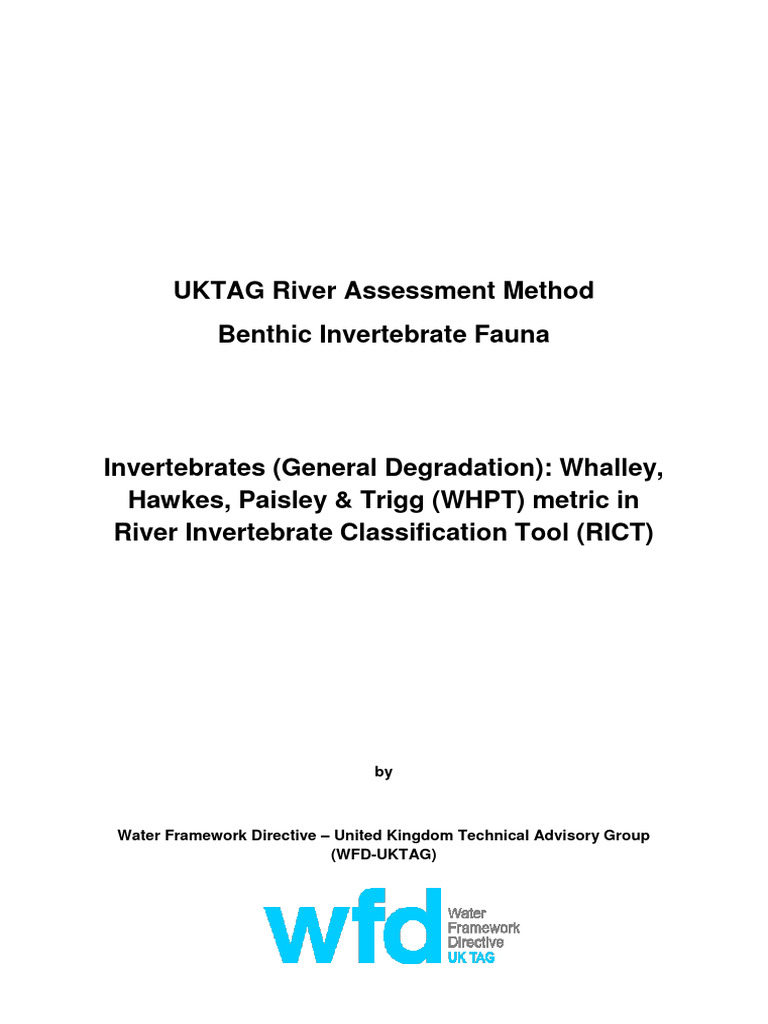 UKTAG River Assessment Method
Benthic Invertebrate Fauna

Invertebrates (General Degradation): Whalley, Hawkes, Paisley & Trigg (WHPT) metric in River Invertebrate Classification Tool (RICT)

by

Water Framework Directive – United Kingdom Technical Advisory Group (WFD-UKTAG)

wfd Water Framework Directive UK TAG